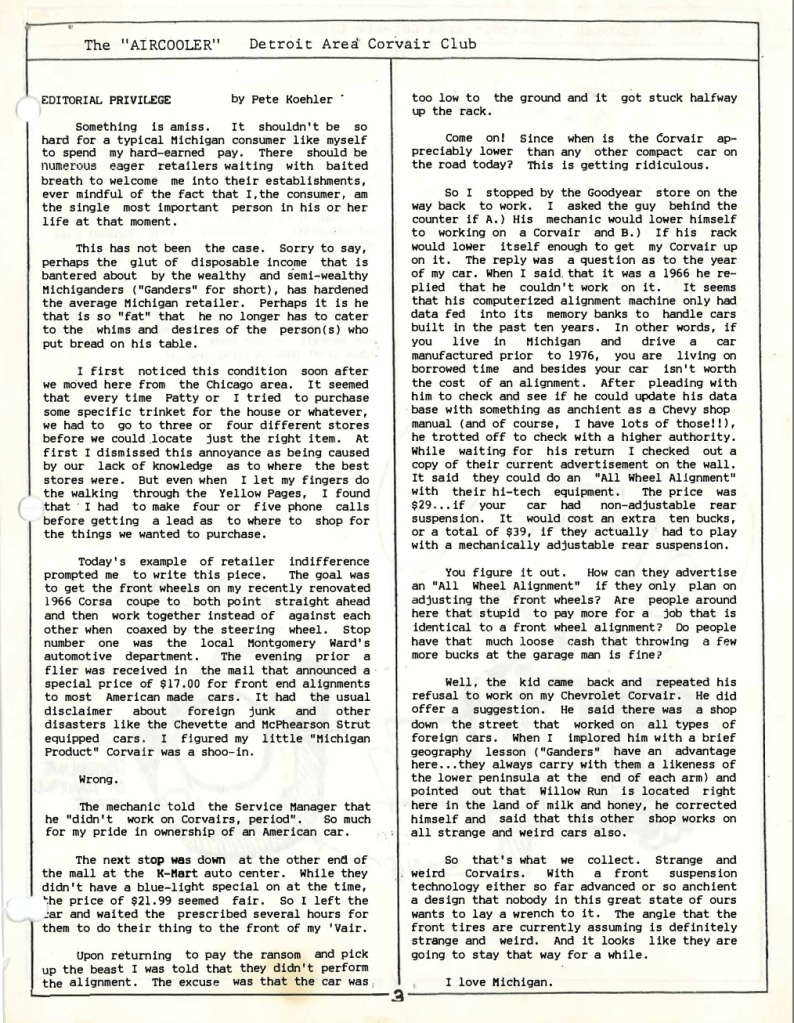 The "AIRCOOLER" Detroit Area Corvair Club

EDITORIAL PRIVILEGE by Pete Koehler

Something is amiss. It shouldn't be so hard for a typical Michigan consumer like myself to spend my hard-earned pay. There should be numerous eager retailers waiting with baited breath to welcome me into their establishments, ever mindful of the fact that I,the consumer, am the single most important person in his or her life at that moment.

This has not been the case. Sorry to say, perhaps the glut of disposable income that is bantered about by the wealthy and semi-wealthy Michiganders ("Ganders" for short), has hardened the average Michigan retailer. Perhaps it is he that is so "fat" that he no longer has to cater to the whims and desires of the person(s) who put bread on his table.

I first noticed this condition soon after we moved here from the Chicago area. It seemed that every time Patty or I tried to purchase some specific trinket for the house or whatever, we had to go to three or four different stores before we could locate just the right item. At first I dismissed this annoyance as being caused by our lack of knowledge as to where the best stores were. But even when I let my fingers do the walking through the Yellow Pages, I found that I had to make four or five phone calls before getting a lead as to where to shop for the things we wanted to purchase.

Today's example of retailer indifference prompted me to write this piece. The goal was to get the front wheels on my recently renovated 1966 Corsa coupe to both point straight ahead and then work together instead of against each other when coaxed by the steering wheel. Stop number one was the local Montgomery Ward's automotive department. The evening prior a flier was received in the mail that announced a special price of $17.00 for front end alignments to most American made cars. It had the usual disclaimer about foreign junk and other disasters like the Chevette and McPhearson Strut equipped cars. I figured my little "Michigan Product" Corvair was a shoo-in.

Wrong.

The mechanic told the Service Manager that he "didn't work on Corvairs, period". So much for my pride in ownership of an American car.

The next stop was down at the other end of the mall at the K-Mart auto center. While they didn't have a blue-light special on at the time, the price of $21.99 seemed fair. So I left the car and waited the prescribed several hours for them to do their thing to the front of my 'Vair.

Upon returning to pay the ransom and pick up the beast I was told that they didn't perform the alignment. The excuse was that the car was too low to the ground and it got stuck halfway up the rack.

Come on! Since when is the Corvair appreciably lower than any other compact car on the road today? This is getting ridiculous.

So I stopped by the Goodyear store on the way back to work. I asked the guy behind the counter if A.) His mechanic would lower himself to working on a Corvair and B.) If his rack would lower itself enough to get my Corvair up on it. The reply was a question as to the year of my car. When I said that it was a 1966 he replied that he couldn't work on it. It seems that his computerized alignment machine only had data fed into its memory banks to handle cars built in the past ten years. In other words, if you live in Michigan and drive a car manufactured prior to 1976, you are living on borrowed time and besides your car isn't worth the cost of an alignment. After pleading with him to check and see if he could update his data base with something as anchient as a Chevy shop manual (and of course, I have lots of those!!), he trotted off to check with a higher authority. While waiting for his return I checked out a copy of their current advertisement on the wall. It said they could do an "All Wheel Alignment" with their hi-tech equipment. The price was $29...if your car had non-adjustable rear suspension. It would cost an extra ten bucks, or a total of $39, if they actually had to play with a mechanically adjustable rear suspension.

You figure it out. How can they advertise an "All Wheel Alignment" if they only plan on adjusting the front wheels? Are people around here that stupid to pay more for a job that is identical to a front wheel alignment? Do people have that much loose cash that throwing a few more bucks at the garage man is fine?

Well, the kid came back and repeated his refusal to work on my Chevrolet Corvair. He did offer a suggestion. He said there was a shop down the street that worked on all types of foreign cars. When I implored him with a brief geography lesson ("Ganders" have an advantage here...they always carry with them a likeness of the lower peninsula at the end of each arm) and pointed out that Willow Run is located right here in the land of milk and honey, he corrected himself and said that this other shop works on all strange and weird cars also.

So that's what we collect. Strange and weird Corvairs. With a front suspension technology either so far advanced or so anchient a design that nobody in this great state of ours wants to lay a wrench to it. The angle that the front tires are currently assuming is definitely strange and weird. And it looks like they are going to stay that way for a while.

I love Michigan.

3